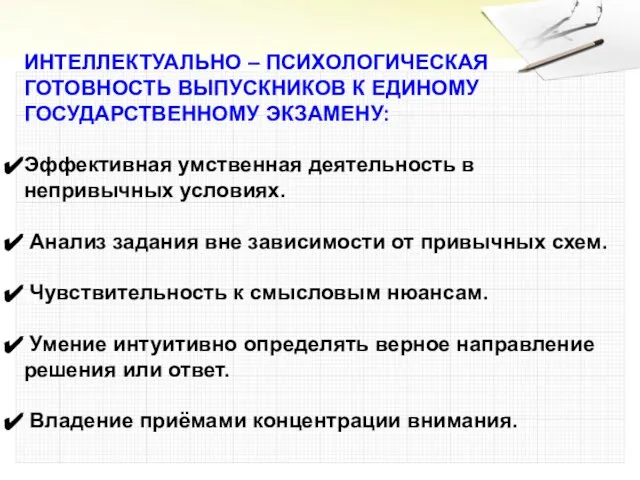 ИНТЕЛЛЕКТУАЛЬНО – ПСИХОЛОГИЧЕСКАЯ ГОТОВНОСТЬ ВЫПУСКНИКОВ К ЕДИНОМУ ГОСУДАРСТВЕННОМУ ЭКЗАМЕНУ:

✔Эффективная умственная деятельность в непривычных условиях.

✔ Анализ задания вне зависимости от привычных схем.

✔ Чувствительность к смысловым нюансам.

✔ Умение интуитивно определять верное направление решения или ответ.

✔ Владение приёмами концентрации внимания.